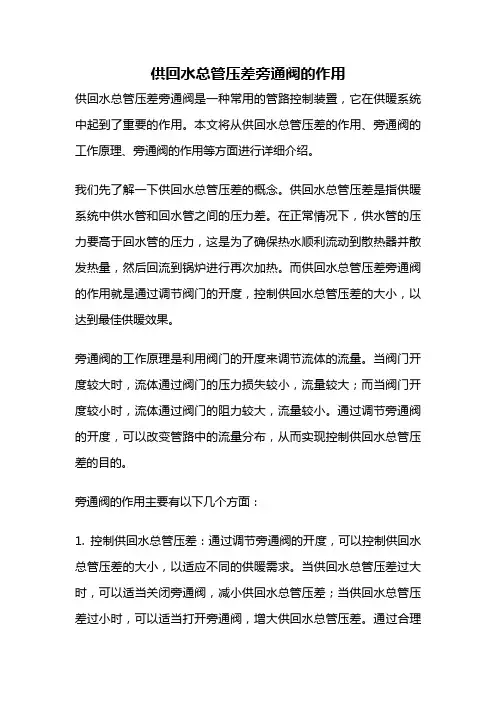 供回水总管压差旁通阀的作用

供回水总管压差旁通阀是一种常用的管路控制装置，它在供暖系统中起到了重要的作用。本文将从供回水总管压差的作用、旁通阀的工作原理、旁通阀的作用等方面进行详细介绍。

我们先了解一下供回水总管压差的概念。供回水总管压差是指供暖系统中供水管和回水管之间的压力差。在正常情况下，供水管的压力要高于回水管的压力，这是为了确保热水顺利流动到散热器并散发热量，然后回流到锅炉进行再次加热。而供回水总管压差旁通阀的作用就是通过调节阀门的开度，控制供回水总管压差的大小，以达到最佳供暖效果。

旁通阀的工作原理是利用阀门的开度来调节流体的流量。当阀门开度较大时，流体通过阀门的压力损失较小，流量较大；而当阀门开度较小时，流体通过阀门的阻力较大，流量较小。通过调节旁通阀的开度，可以改变管路中的流量分布，从而实现控制供回水总管压差的目的。

旁通阀的作用主要有以下几个方面：

1. 控制供回水总管压差：通过调节旁通阀的开度，可以控制供回水总管压差的大小，以适应不同的供暖需求。当供回水总管压差过大时，可以适当关闭旁通阀，减小供回水总管压差；当供回水总管压差过小时，可以适当打开旁通阀，增大供回水总管压差。通过合理